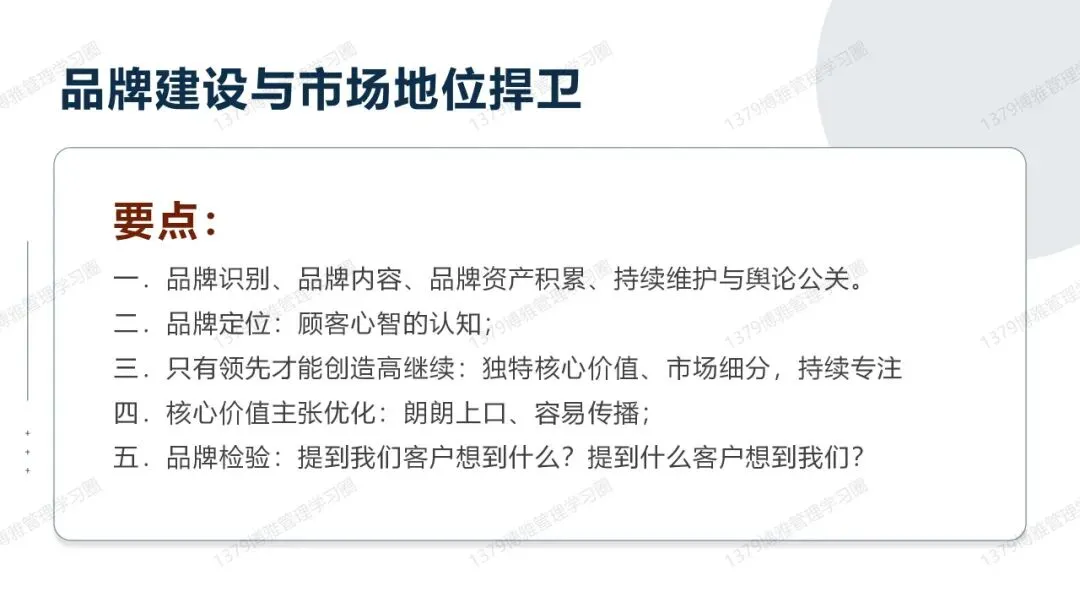 品牌建设与市场地位捍卫

要点：

一.品牌识别、品牌内容、品牌资产积累、持续维护与舆论公关。

二.品牌定位：顾客心智的认知；

三.只有领先才能创造高继续：独特核心价值、市场细分，持续专注

四.核心价值主张优化：朗朗上口、容易传播；

五.品牌检验：提到我们客户想到什么？提到什么客户想到我们？

1379博雅管理学习圈